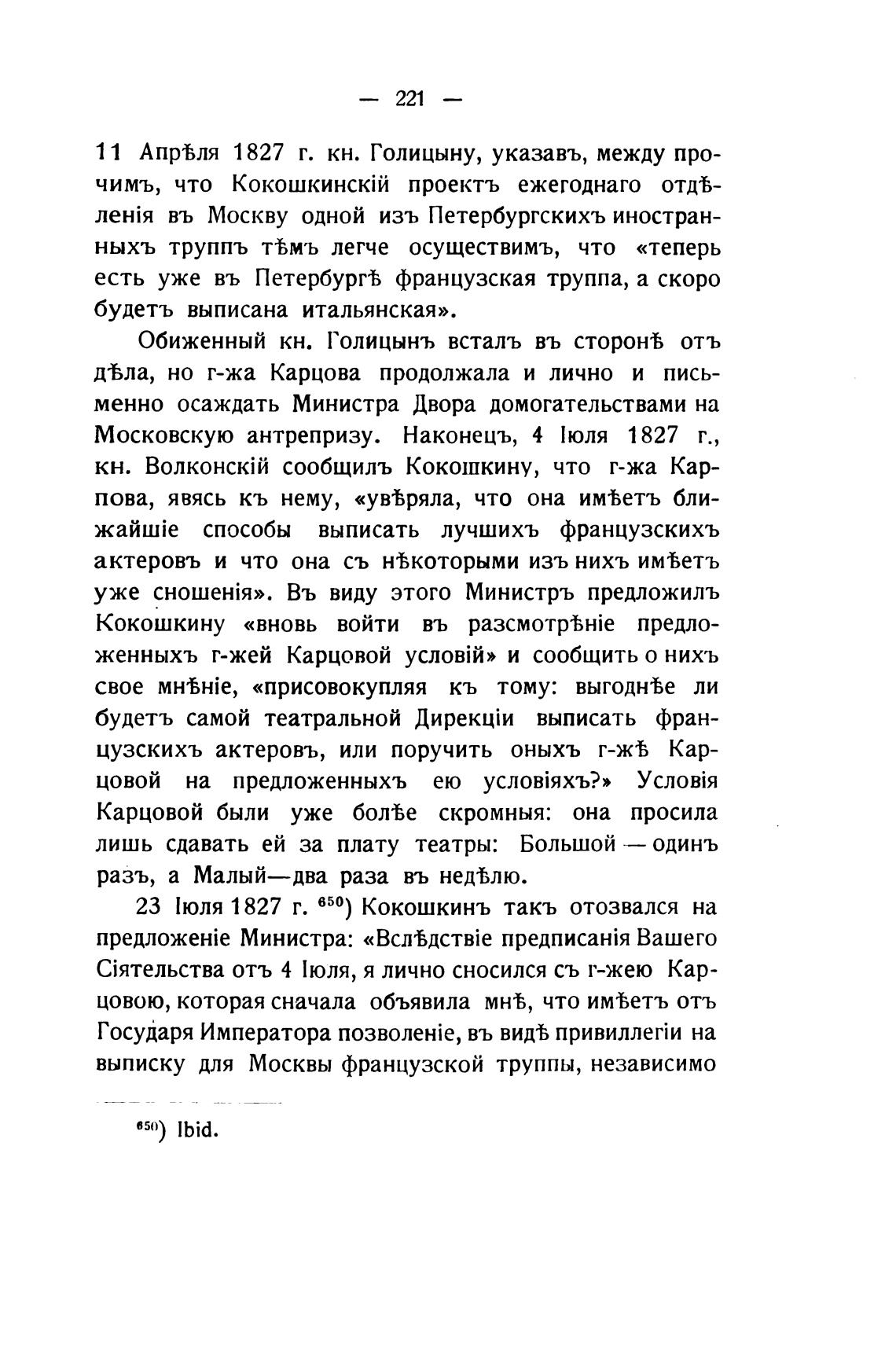 — 221 —

11 Апрѣля 1827 г. кн. Голицыну, указавъ, между прочимъ, что Кокошкинскій проектъ ежегоднаго отдѣленія въ Москву одной изъ Петербургскихъ иностранныхъ труппъ тѣмъ легче осуществимъ, что «теперь есть уже въ Петербургѣ французская труппа, а скоро будетъ выписана итальянская».

Обиженный кн. Голицынъ всталъ въ сторонѣ отъ дѣла, но г-жа Карцова продолжала и лично и письменно осаждать Министра Двора домогательствами на Московскую антрепризу. Наконецъ, 4 Іюля 1827 г., кн. Волконскій сообщилъ Кокошкину, что г-жа Карпова, явясь къ нему, «увѣряла, что она имѣетъ ближайшіе способы выписать лучшихъ французскихъ актеровъ и что она съ нѣкоторыми изъ нихъ имѣетъ уже сношенія». Въ виду этого Министръ предложилъ Кокошкину «вновь войти въ разсмотрѣніе предложенныхъ г-жей Карцовой условій» и сообщить о нихъ свое мнѣніе, «присовокупляя къ тому: выгоднѣе ли будетъ самой театральной Дирекціи выписать французскихъ актеровъ, или поручить оныхъ г-жѣ Карцовой на предложенныхъ ею условіяхъ?» Условія Карцовой были уже болѣе скромныя: она просила лишь сдавать ей за плату театры: Большой — одинъ разъ, а Малый—два раза въ недѣлю.

23 Іюля 1827 г. $^{650}$) Кокошкинъ такъ отозвался на предложеніе Министра: «Вслѣдствіе предписанія Вашего Сіятельства отъ 4 Іюля, я лично сносился съ г-жею Карцовою, которая сначала объявила мнѣ, что имѣетъ отъ Государя Императора позволеніе, въ видѣ привиллегіи на выписку для Москвы французской труппы, независимо

$^{650}$) Ibid.